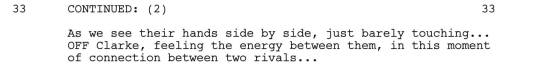 33 CONTINUED: (2) 33

As we see their hands side by side, just barely touching... OFF Clarke, feeling the energy between them, in this moment of connection between two rivals...